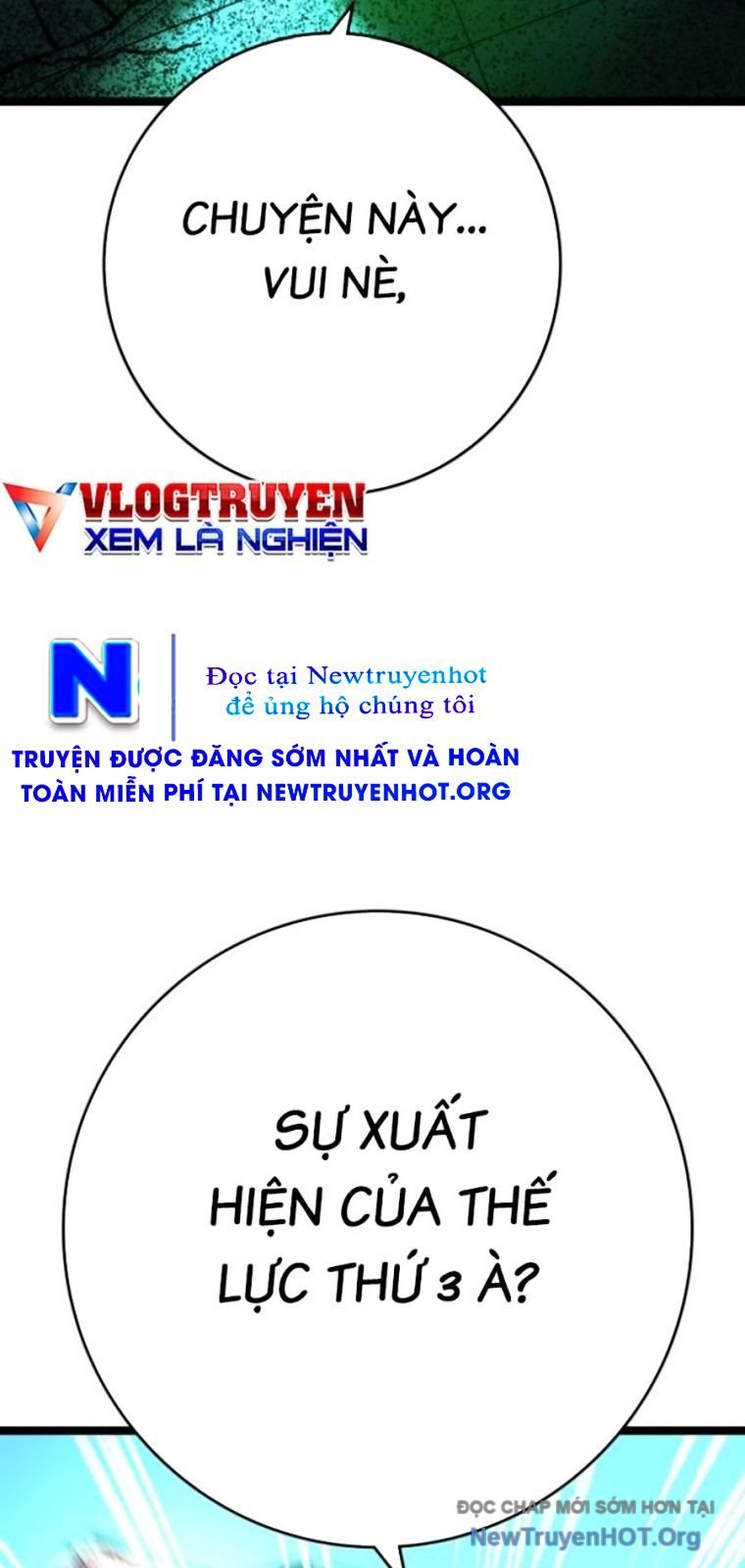 CHUYỆN NÀY... VUI NÈ,

VLOGTRUYEN
XEM LÀ NGHIỆN

N
Đọc tại Newtruyenhot
để ủng hộ chúng tôi

TRUYỆN ĐƯỢC ĐĂNG SỚM NHẤT VÀ HOÀN TOÀN MIỄN PHÍ TẠI NEWTRUYENHOT.ORG

SỰ XUẤT HIỆN CỦA THẾ LỰC THỨ 3 À?

ĐỌC CHAP MỚI SỚM HƠN TẠI
NewTruyenHOT.Org